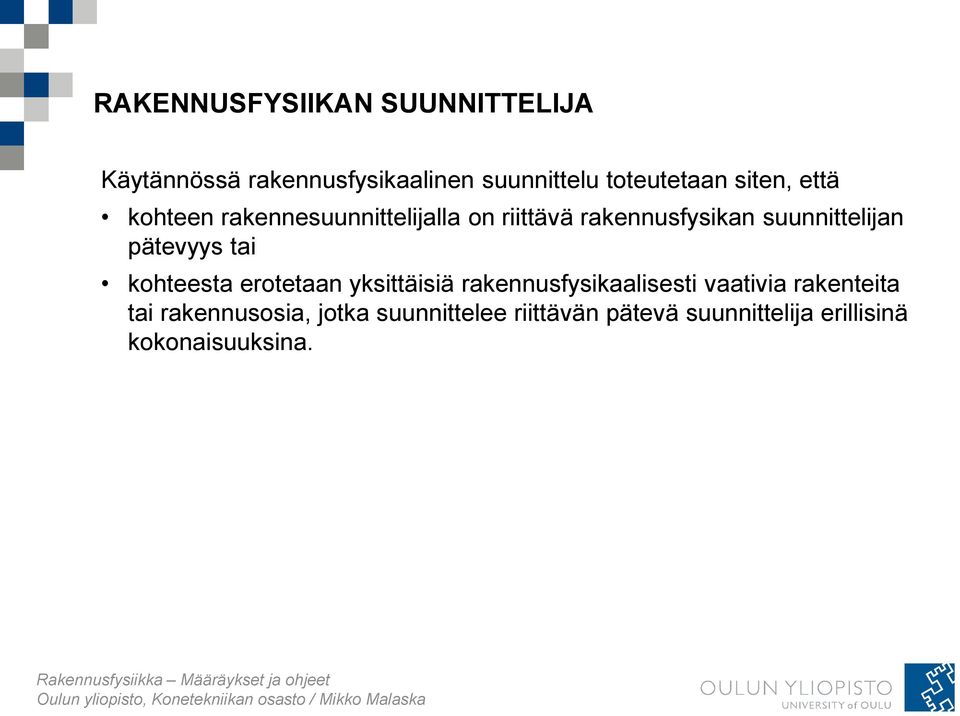 RAKENNUSFYSIIKAN SUUNNITTELIJA

Käytännössä rakennusfysikaalinen suunnittelu toteutetaan siten, että

• kohteen rakennesuunnittelijalla on riittävä rakennusfysikan suunnittelijan pätevyys tai

• kohteesta erotetaan yksittäisiä rakennusfysikaalisesti vaativia rakenteita tai rakennusosia, jotka suunnittelee riittävän pätevä suunnittelija erillisinä kokonaisuuksina.

Rakennusfysiikka – Määräykset ja ohjeet
Oulun yliopisto, Konetekniikan osasto / Mikko Malaska

OULUN YLIOPISTO
UNIVERSITY of OULU